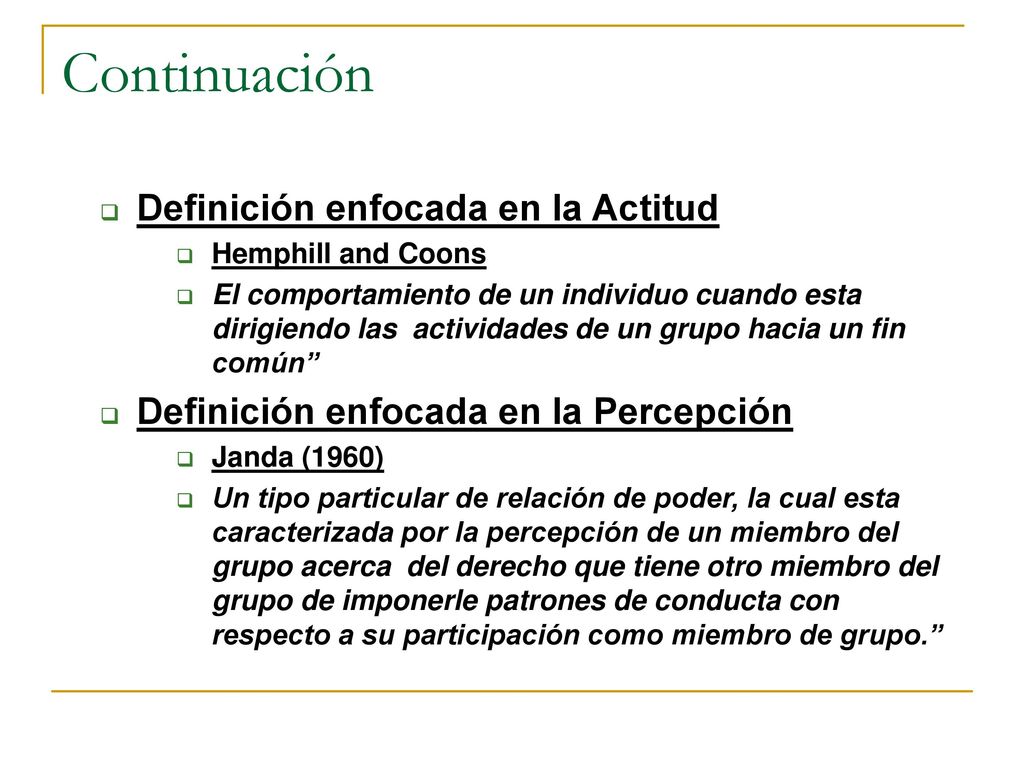 Continuación

Definición enfocada en la Actitud

Hemphill and Coons

El comportamiento de un individuo cuando esta dirigiendo las actividades de un grupo hacia un fin común”

Definición enfocada en la Percepción

Janda (1960)

Un tipo particular de relación de poder, la cual esta caracterizada por la percepción de un miembro del grupo acerca del derecho que tiene otro miembro del grupo de imponerle patrones de conducta con respecto a su participación como miembro de grupo.”